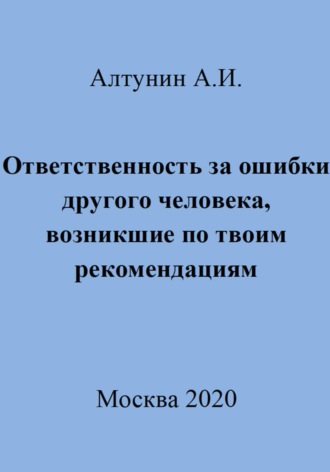 Алтунин А.И.

Ответственность за ошибки другого человека, возникшие по твоим рекомендациям

Москва 2020